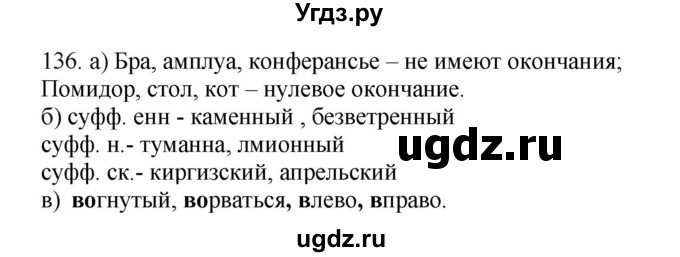 Угдз.ру

136. а) Бра, амплуа, конферансье – не имеют окончания; Помидор, стол, кот – нулевое окончание.
б) суфф. енн - каменный , безветренный
суфф. н.- туманна, лмионный
суфф. ск.- киргизский, апрельский
в) вогнутый, ворваться, влево, вправо.

ugdz.ru

ugdz.ru